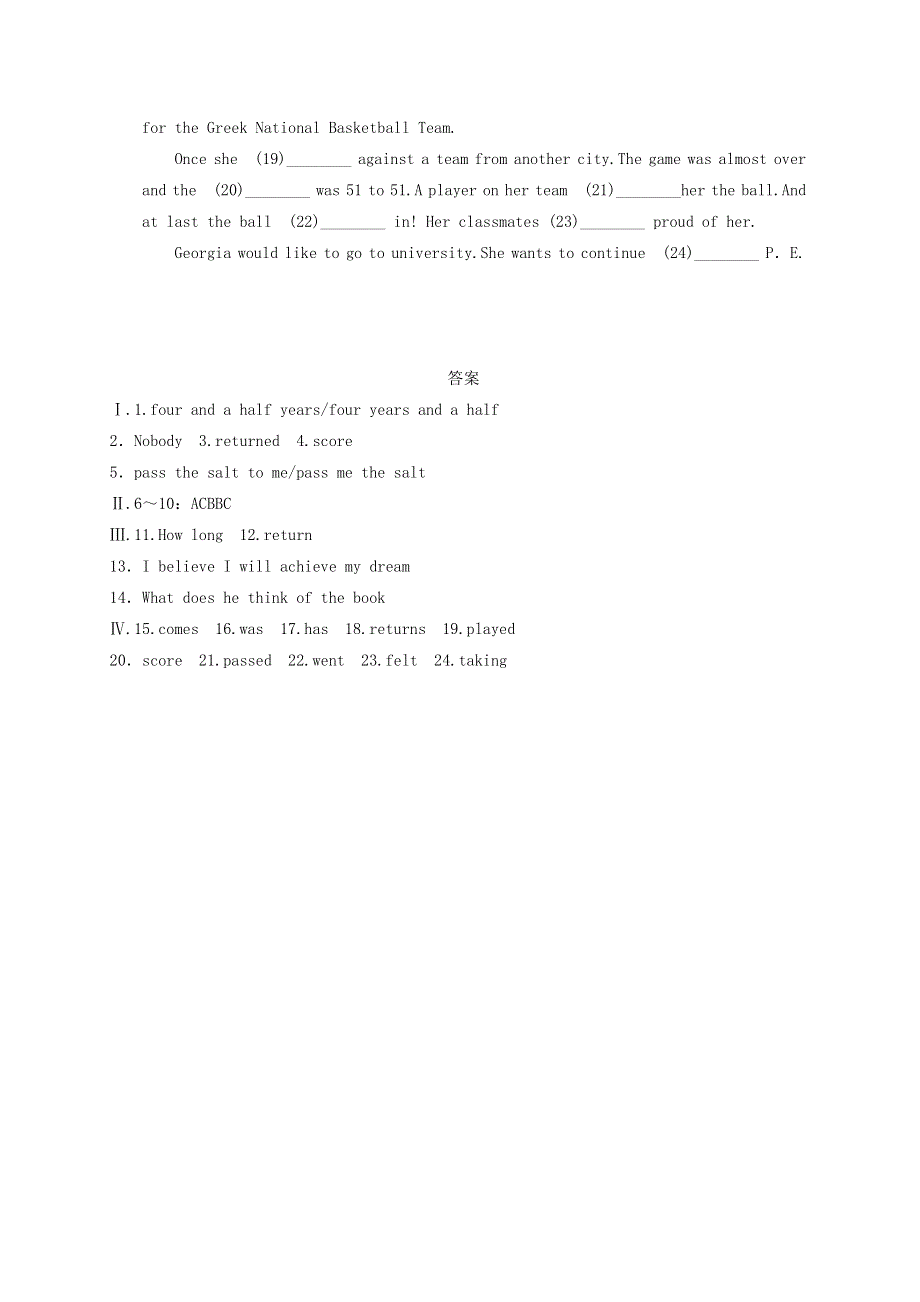 for the Greek National Basketball Team.

Once she (19)________ against a team from another city.The game was almost over and the (20)________ was 51 to 51.A player on her team (21)________her the ball.And at last the ball (22)________ in! Her classmates (23)________ proud of her.

Georgia would like to go to university.She wants to continue (24)________ P. E.

答案

Ⅰ.1.four and a half years/four years and a half
2. Nobody 3.returned 4.score
5. pass the salt to me/pass me the salt
Ⅱ.6～10：ACBBC
Ⅲ.11.How long 12.return
13. I believe I will achieve my dream
14. What does he think of the book
Ⅳ.15.comes 16.was 17.has 18.returns 19.played
20. score 21.passed 22.went 23.felt 24.taking